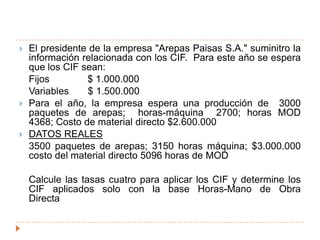 El presidente de la empresa "Arepas Paisas S.A." suminitro la información relacionada con los CIF. Para este año se espera que los CIF sean:

Fijos $ 1.000.000

Variables $ 1.500.000

Para el año, la empresa espera una producción de 3000 paquetes de arepas; horas-máquina 2700; horas MOD 4368; Costo de material directo $2.600.000

DATOS REALES

3500 paquetes de arepas; 3150 horas máquina; $3.000.000 costo del material directo 5096 horas de MOD

Calcule las tasas cuatro para aplicar los CIF y determine los CIF aplicados solo con la base Horas-Mano de Obra Directa